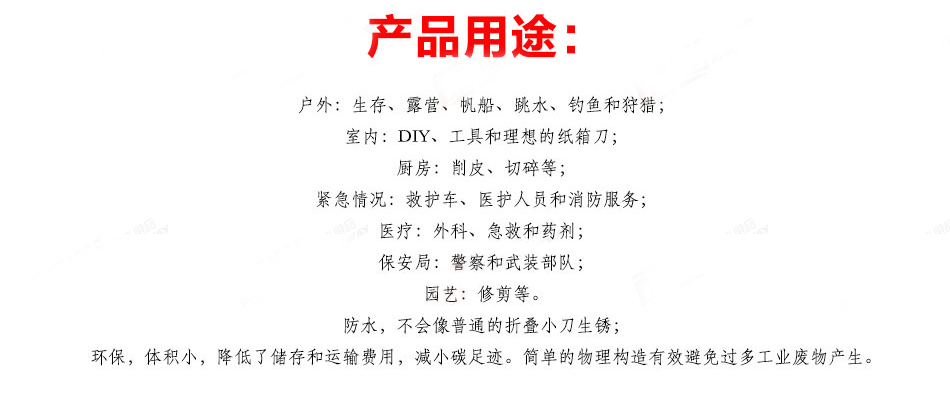 产品用途：

户外：生存、露营、帆船、跳水、钓鱼和狩猎；

室内：DIY、工具和理想的纸箱刀；

厨房：削皮、切碎等；

紧急情况：救护车、医护人员和消防服务；

医疗：外科、急救和药剂；

保安局：警察和武装部队；

园艺：修剪等。

防水，不会像普通的折叠小刀生锈；

环保，体积小，降低了储存和运输费用，减小碳足迹。简单的物理构造有效避免过多工业废物产生。